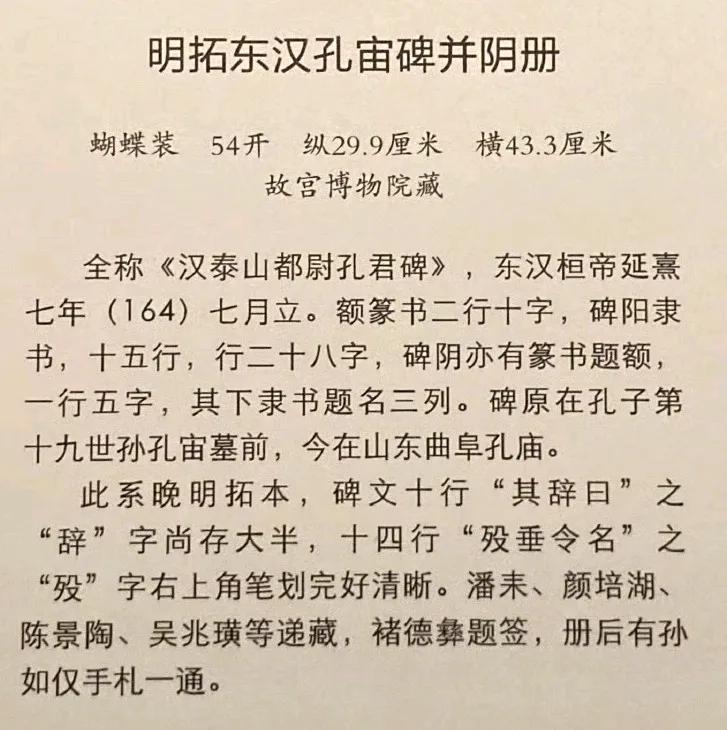 明拓东汉孔宙碑并阴册

蝴蝶装　54开　纵29.9厘米　横43.3厘米
故宫博物院藏

全称《汉泰山都尉孔君碑》，东汉桓帝延熹七年（164）七月立。额篆书二行十字，碑阳隶书，十五行，行二十八字，碑阴亦有篆书题额，一行五字，其下隶书题名三列。碑原在孔子第十九世孙孔宙墓前，今在山东曲阜孔庙。

此系晚明拓本，碑文十行“其辞曰”之“辞”字尚存大半，十四行“殁垂令名”之“殁”字右上角笔划完好清晰。潘耒、颜培湖、陈景陶、吴兆璜等递藏，褚德彝题签，册后有孙如仅手札一通。